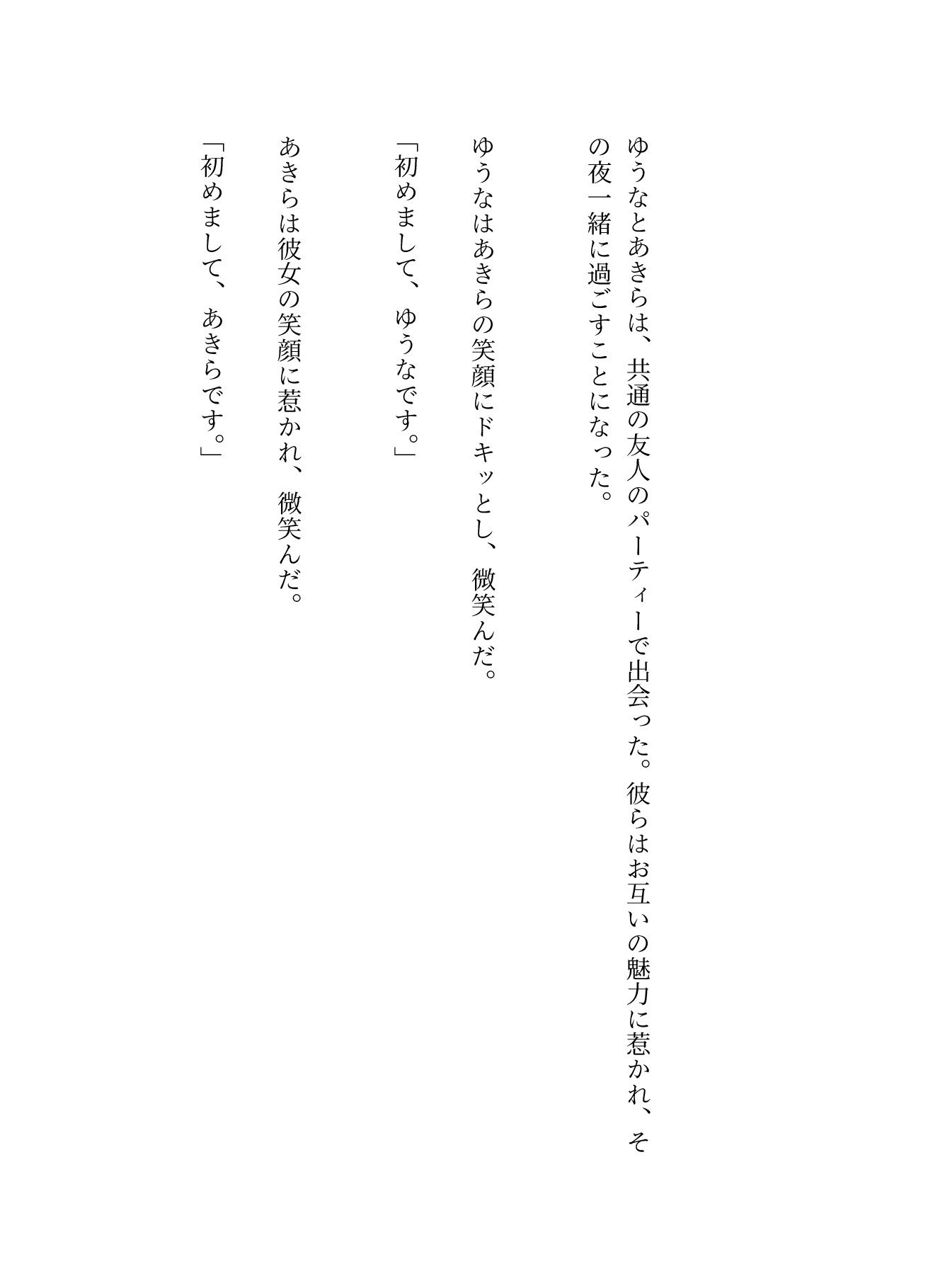 ゆうなとあきらは、共通の友人のパーティーで出会った。彼らはお互いの魅力に惹かれ、その夜一緒に過ごすことになった。

ゆうなはあきらの笑顔にドキッとし、微笑んだ。

「初めまして、ゆうなです。」

あきらは彼女の笑顔に惹かれ、微笑んだ。

「初めまして、あきらです。」